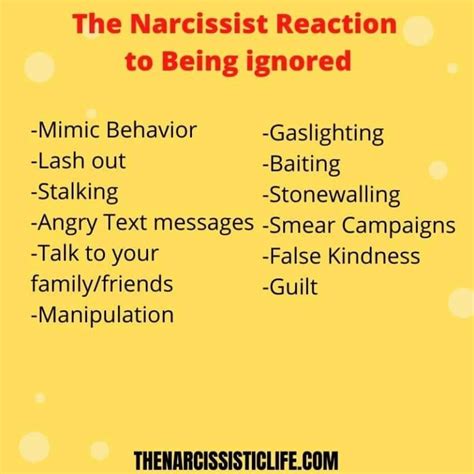 The Narcissist Reaction to Being ignored

-Mimic Behavior
-Lash out
-Stalking
-Angry Text messages
-Talk to your family/friends
-Manipulation

-Gaslighting
-Baiting
-Stonewalling
-Smear Campaigns
-False Kindness
-Guilt

THENARCISSISTICLIFE.COM